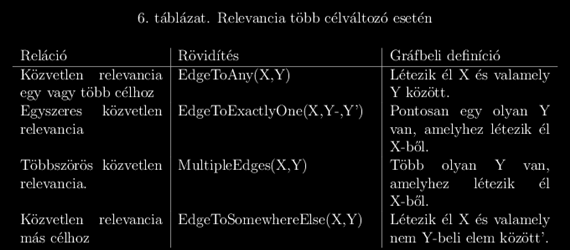 6. táblázat. Relevancia több célváltozó esetén

| Reláció | Rövidítés | Gráfbeli definíció |
|---|---|---|
| Közvetlen relevancia egy vagy több célhoz | EdgeToAny(X,Y) | Létezik él X és valamely Y között. |
| Egyszeres közvetlen relevancia | EdgeToExactlyOne(X,Y-,Y') | Pontosan egy olyan Y van, amelyhez létezik él X-ből. |
| Többszörös közvetlen relevancia. | MultipleEdges(X,Y) | Több olyan Y van, amelyhez létezik él X-ből. |
| Közvetlen relevancia más célhoz | EdgeToSomewhereElse(X,Y) | Létezik él X és valamely nem Y-beli elem között'. |